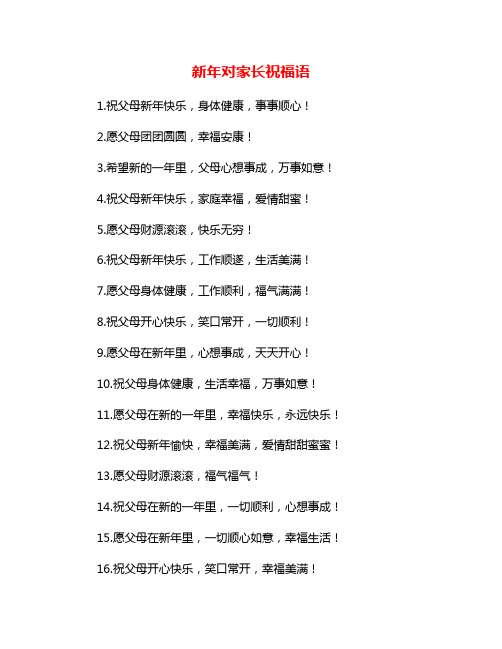 新年对家长祝福语

1.祝父母新年快乐，身体健康，事事顺心！

2.愿父母团团圆圆，幸福安康！

3.希望新的一年里，父母心想事成，万事如意！

4.祝父母新年快乐，家庭幸福，爱情甜蜜！

5.愿父母财源滚滚，快乐无穷！

6.祝父母新年快乐，工作顺遂，生活美满！

7.愿父母身体健康，工作顺利，福气满满！

8.祝父母开心快乐，笑口常开，一切顺利！

9.愿父母在新年里，心想事成，天天开心！

10.祝父母身体健康，生活幸福，万事如意！

11.愿父母在新的一年里，幸福快乐，永远快乐！

12.祝父母新年愉快，幸福美满，爱情甜甜蜜蜜！

13.愿父母财源滚滚，福气福气！

14.祝父母在新的一年里，一切顺利，心想事成！

15.愿父母在新年里，一切顺心如意，幸福生活！

16.祝父母开心快乐，笑口常开，幸福美满！